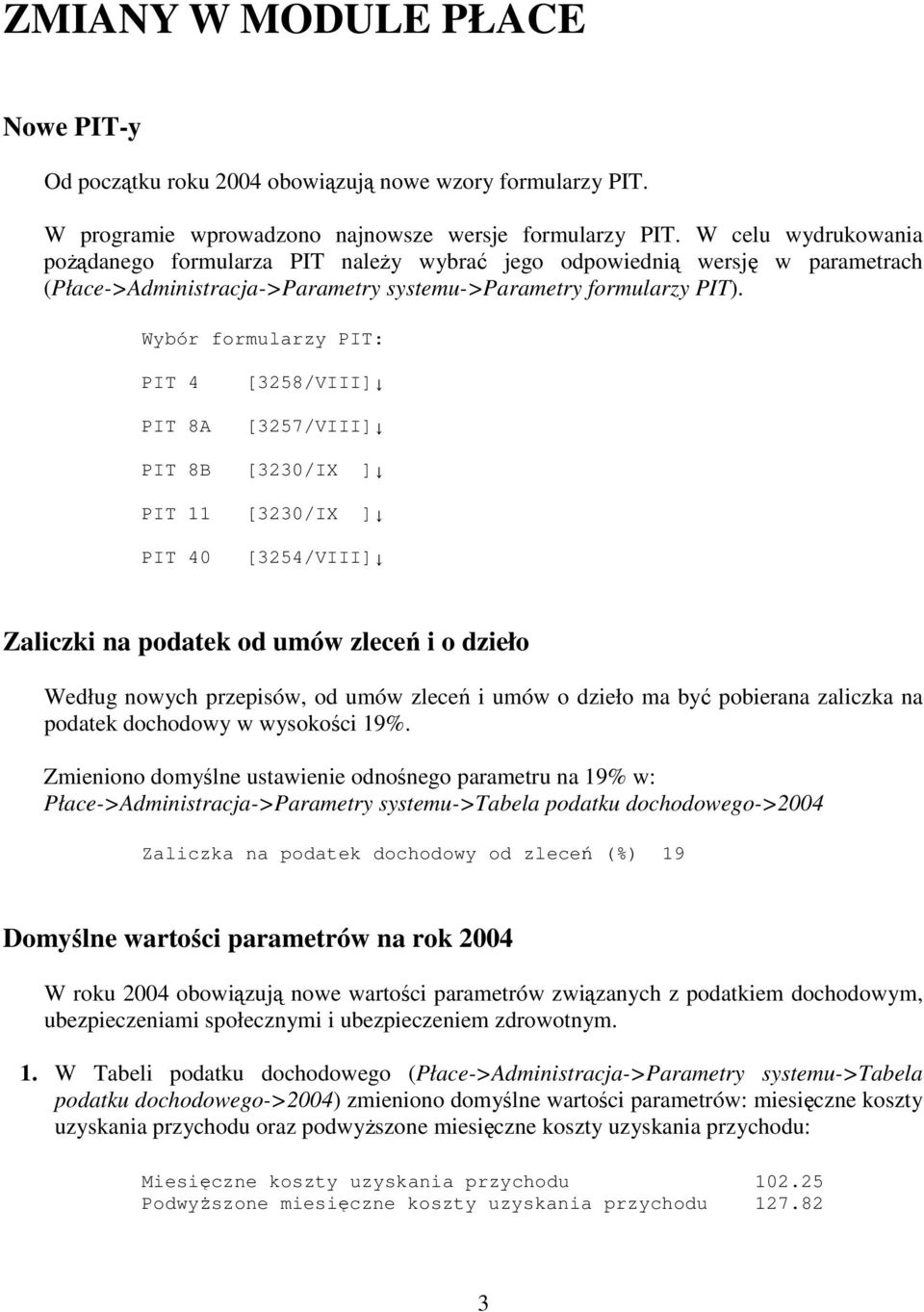 ZMIANY W MODULE PŁACE

Nowe PIT-y

Od początku roku 2004 obowiązują nowe wzory formularzy PIT.

W programie wprowadzono najnowsze wersje formularzy PIT. W celu wydrukowania pożądanego formularza PIT należy wybrać jego odpowiednią wersję w parametrach (Płace->Administracja->Parametry systemu->Parametry formularzy PIT).

Wybór formularzy PIT:

PIT 4 [3258/VIII]↓

PIT 8A [3257/VIII]↓

PIT 8B [3230/IX ]↓

PIT 11 [3230/IX ]↓

PIT 40 [3254/VIII]↓

Zaliczki na podatek od umów zleceń i o dzieło

Według nowych przepisów, od umów zleceń i umów o dzieło ma być pobierana zaliczka na podatek dochodowy w wysokości 19%.

Zmieniono domyślne ustawienie odnośnego parametru na 19% w: Płace->Administracja->Parametry systemu->Tabela podatku dochodowego->2004

Zaliczka na podatek dochodowy od zleceń (%) 19

Domyślne wartości parametrów na rok 2004

W roku 2004 obowiązują nowe wartości parametrów związanych z podatkiem dochodowym, ubezpieczeniami społecznymi i ubezpieczeniem zdrowotnym.

1. W Tabeli podatku dochodowego (Płace->Administracja->Parametry systemu->Tabela podatku dochodowego->2004) zmieniono domyślne wartości parametrów: miesięczne koszty uzyskania przychodu oraz podwyższone miesięczne koszty uzyskania przychodu:

Miesięczne koszty uzyskania przychodu 102.25
Podwyższone miesięczne koszty uzyskania przychodu 127.82

3